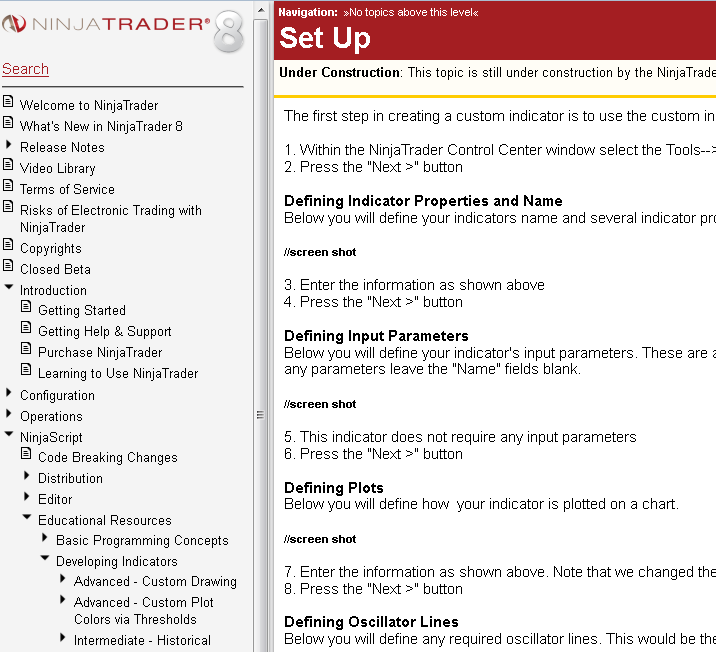 NINJATRADER® 8

Search

Welcome to NinjaTrader
What's New in NinjaTrader 8
Release Notes
Video Library
Terms of Service
Risks of Electronic Trading with NinjaTrader
Copyrights
Closed Beta
Introduction
Getting Started
Getting Help & Support
Purchase NinjaTrader
Learning to Use NinjaTrader
Configuration
Operations
NinjaScript
Code Breaking Changes
Distribution
Editor
Educational Resources
Basic Programming Concepts
Developing Indicators
Advanced - Custom Drawing
Advanced - Custom Plot Colors via Thresholds
Intermediate - Historical

Navigation: »No topics above this level«

Set Up

Under Construction: This topic is still under construction by the NinjaTrade

The first step in creating a custom indicator is to use the custom in

1. Within the NinjaTrader Control Center window select the Tools-->
2. Press the "Next >" button

Defining Indicator Properties and Name
Below you will define your indicators name and several indicator pro

//screen shot

3. Enter the information as shown above
4. Press the "Next >" button

Defining Input Parameters
Below you will define your indicator's input parameters. These are a any parameters leave the "Name" fields blank.

//screen shot

5. This indicator does not require any input parameters
6. Press the "Next >" button

Defining Plots
Below you will define how your indicator is plotted on a chart.

//screen shot

7. Enter the information as shown above. Note that we changed the
8. Press the "Next >" button

Defining Oscillator Lines
Below you will define any required oscillator lines. This would be the